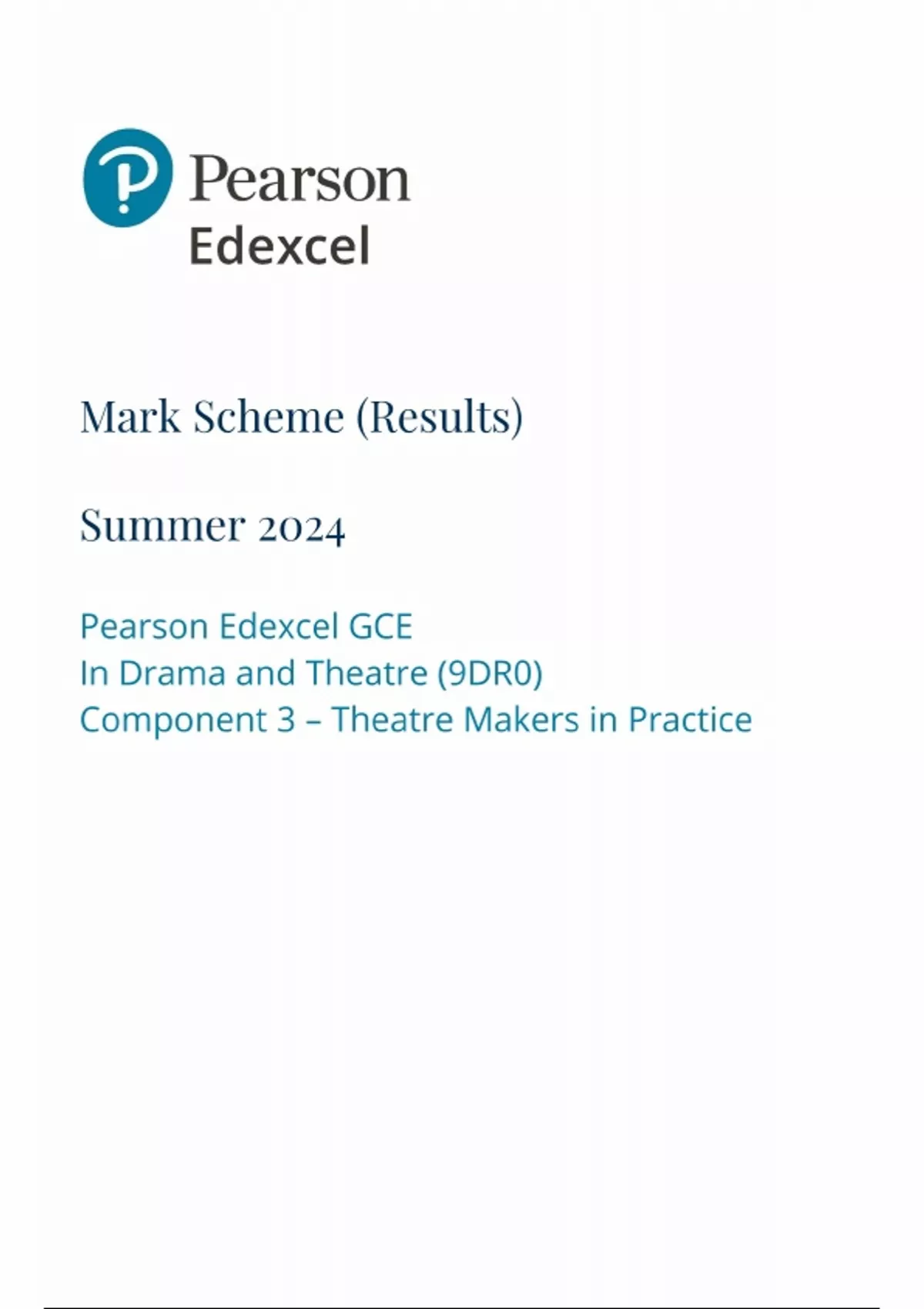 Pearson
Edexcel

Mark Scheme (Results)

Summer 2024

Pearson Edexcel GCE
In Drama and Theatre (9DR0)
Component 3 – Theatre Makers in Practice